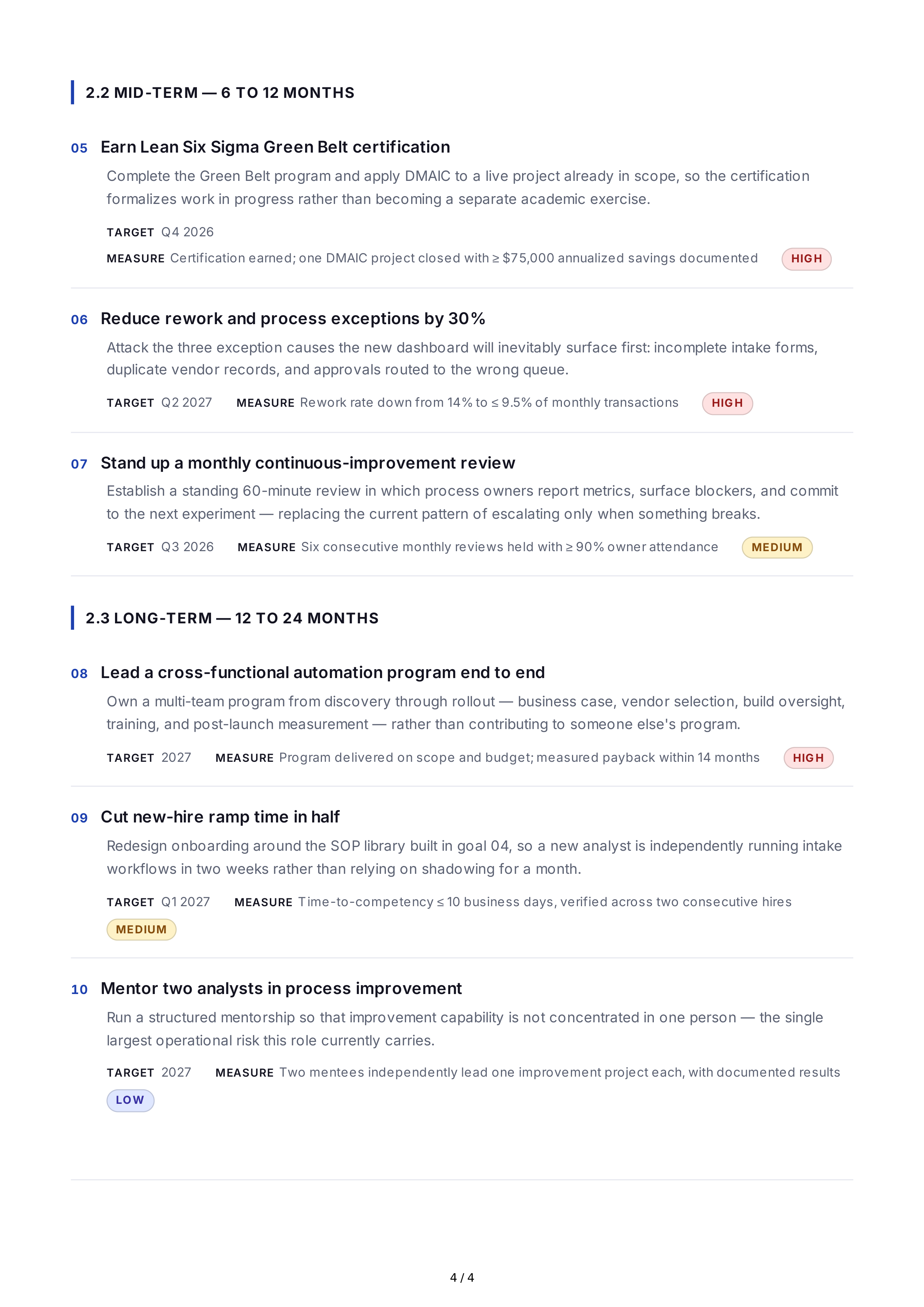 2.2 MID-TERM — 6 TO 12 MONTHS

05 Earn Lean Six Sigma Green Belt certification

Complete the Green Belt program and apply DMAIC to a live project already in scope, so the certification formalizes work in progress rather than becoming a separate academic exercise.

TARGET Q4 2026

MEASURE Certification earned; one DMAIC project closed with ≥ $75,000 annualized savings documented HIGH

06 Reduce rework and process exceptions by 30%

Attack the three exception causes the new dashboard will inevitably surface first: incomplete intake forms, duplicate vendor records, and approvals routed to the wrong queue.

TARGET Q2 2027 MEASURE Rework rate down from 14% to ≤ 9.5% of monthly transactions HIGH

07 Stand up a monthly continuous-improvement review

Establish a standing 60-minute review in which process owners report metrics, surface blockers, and commit to the next experiment — replacing the current pattern of escalating only when something breaks.

TARGET Q3 2026 MEASURE Six consecutive monthly reviews held with ≥ 90% owner attendance MEDIUM

2.3 LONG-TERM — 12 TO 24 MONTHS

08 Lead a cross-functional automation program end to end

Own a multi-team program from discovery through rollout — business case, vendor selection, build oversight, training, and post-launch measurement — rather than contributing to someone else's program.

TARGET 2027 MEASURE Program delivered on scope and budget; measured payback within 14 months HIGH

09 Cut new-hire ramp time in half

Redesign onboarding around the SOP library built in goal 04, so a new analyst is independently running intake workflows in two weeks rather than relying on shadowing for a month.

TARGET Q1 2027 MEASURE Time-to-competency ≤ 10 business days, verified across two consecutive hires

MEDIUM

10 Mentor two analysts in process improvement

Run a structured mentorship so that improvement capability is not concentrated in one person — the single largest operational risk this role currently carries.

TARGET 2027 MEASURE Two mentees independently lead one improvement project each, with documented results

LOW

4 / 4